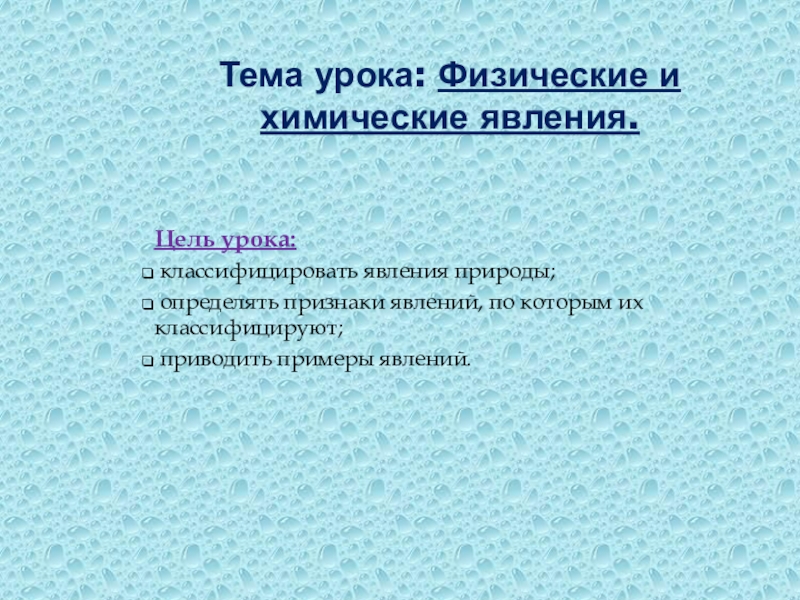 Тема урока: Физические и химические явления.

Цель урока:
❑ классифицировать явления природы;
❑ определять признаки явлений, по которым их классифицируют;
❑ приводить примеры явлений.